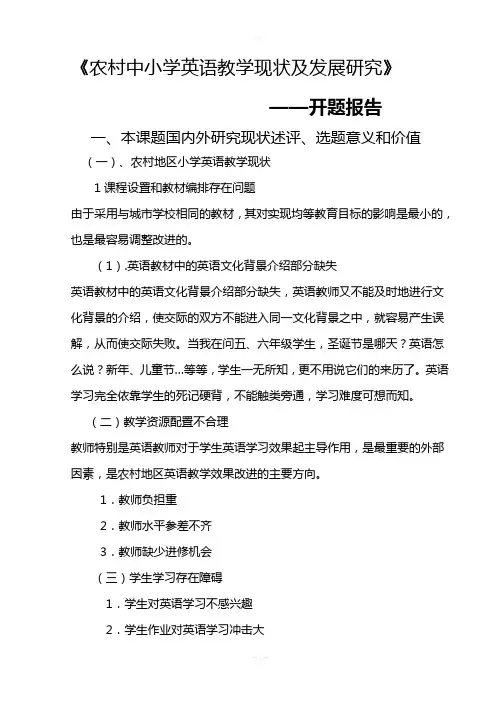 《农村中小学英语教学现状及发展研究》

——开题报告

一、本课题国内外研究现状述评、选题意义和价值

（一）、农村地区小学英语教学现状

1 课程设置和教材编排存在问题

由于采用与城市学校相同的教材，其对实现均等教育目标的影响是最小的，也是最容易调整改进的。

（1）.英语教材中的英语文化背景介绍部分缺失

英语教材中的英语文化背景介绍部分缺失，英语教师又不能及时地进行文化背景的介绍，使交际的双方不能进入同一文化背景之中，就容易产生误解，从而使交际失败。当我在问五、六年级学生，圣诞节是哪天？英语怎么说？新年、儿童节...等等，学生一无所知，更不用说它们的来历了。英语学习完全依靠学生的死记硬背，不能触类旁通，学习难度可想而知。

（二）教学资源配置不合理

教师特别是英语教师对于学生英语学习效果起主导作用，是最重要的外部因素，是农村地区英语教学效果改进的主要方向。

1．教师负担重

2．教师水平参差不齐

3．教师缺少进修机会

（三）学生学习存在障碍

1．学生对英语学习不感兴趣

2．学生作业对英语学习冲击大